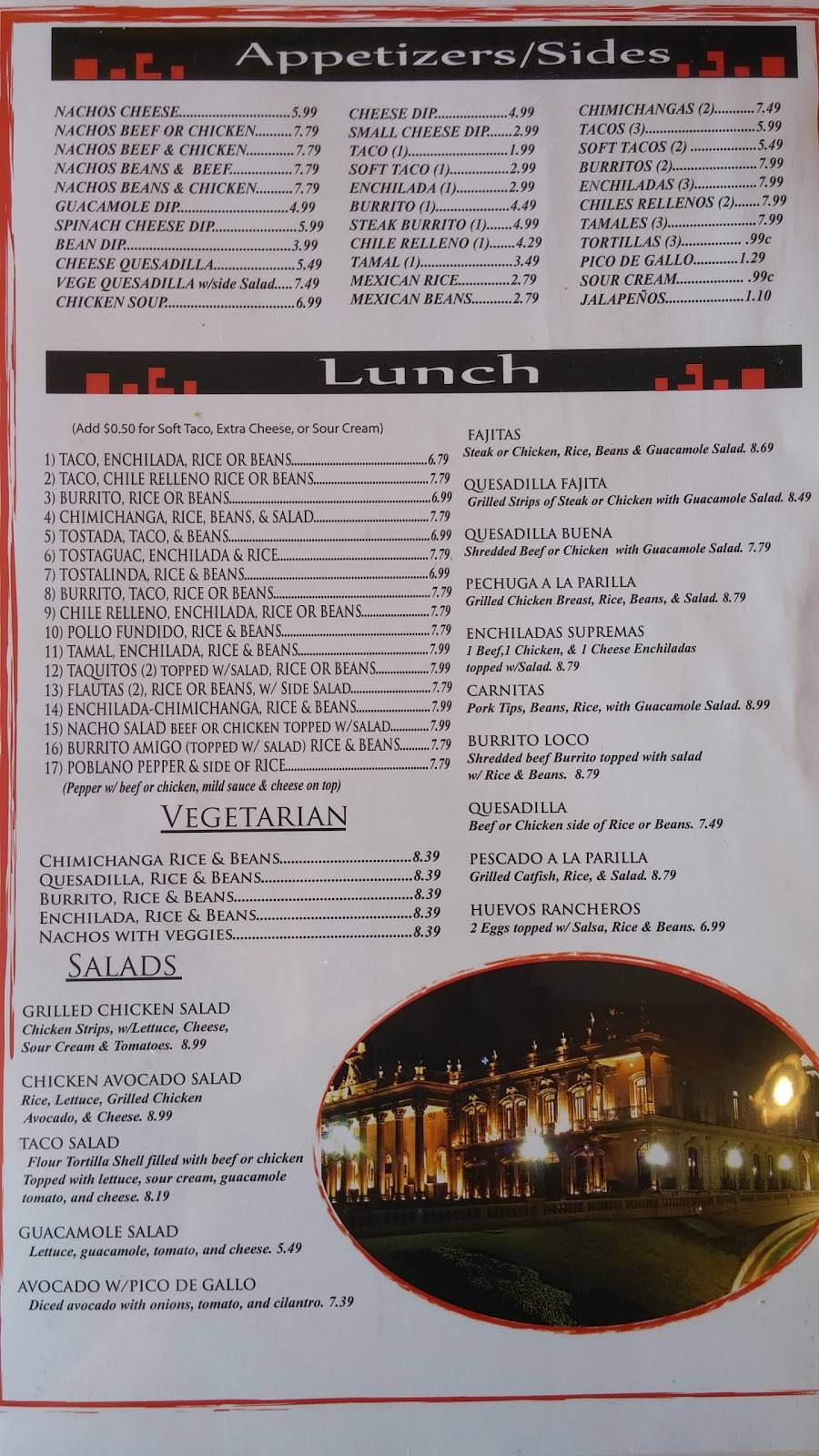 Appetizers/Sides

NACHOS CHEESE 5.99
NACHOS BEEF OR CHICKEN 7.79
NACHOS BEEF & CHICKEN 7.79
NACHOS BEANS & BEEF 7.79
NACHOS BEANS & CHICKEN 7.79
GUACAMOLE DIP 4.99
SPINACH CHEESE DIP 5.99
BEAN DIP 3.99
CHEESE QUESADILLA 5.49
VEGE QUESADILLA w/side Salad 7.49
CHICKEN SOUP 6.99

CHEESE DIP 4.99
SMALL CHEESE DIP 2.99
TACO (1) 1.99
SOFT TACO (1) 2.99
ENCHILADA (1) 2.99
BURRITO (1) 4.49
STEAK BURRITO (1) 4.99
CHILE RELLENO (1) 4.29
TAMAL (1) 3.49
MEXICAN RICE 2.79
MEXICAN BEANS 2.79

CHIMICHANGAS (2) 7.49
TACOS (3) 5.99
SOFT TACOS (2) 5.49
BURRITOS (2) 7.99
ENCHILADAS (3) 7.99
CHILES RELLENOS (2) 7.99
TAMALES (3) 7.99
TORTILLAS (3) .99c
PICO DE GALLO 1.29
SOUR CREAM .99c
JALAPEÑOS 1.10

Lunch

(Add $0.50 for Soft Taco, Extra Cheese, or Sour Cream)

1) TACO, ENCHILADA, RICE OR BEANS 6.79
2) TACO, CHILE RELLENO RICE OR BEANS 7.79
3) BURRITO, RICE OR BEANS 6.99
4) CHIMICHANGA, RICE, BEANS, & SALAD 7.79
5) TOSTADA, TACO, & BEANS 6.99
6) TOSTAGUAC, ENCHILADA & RICE 7.79
7) TOSTALINDA, RICE & BEANS 6.99
8) BURRITO, TACO, RICE OR BEANS 7.79
9) CHILE RELLENO, ENCHILADA, RICE OR BEANS 7.79
10) POLLO FUNDIDO, RICE & BEANS 7.79
11) TAMAL, ENCHILADA, RICE & BEANS 7.99
12) TAQUITOS (2) TOPPED W/SALAD, RICE OR BEANS 7.99
13) FLAUTAS (2), RICE OR BEANS, W/ SIDE SALAD 7.79
14) ENCHILADA-CHIMICHANGA, RICE & BEANS 7.99
15) NACHO SALAD BEEF OR CHICKEN TOPPED W/SALAD 7.99
16) BURRITO AMIGO (TOPPED W/ SALAD) RICE & BEANS 7.79
17) POBLANO PEPPER & SIDE OF RICE 7.79
(Pepper w/ beef or chicken, mild sauce & cheese on top)

VEGETARIAN

CHIMICHANGA RICE & BEANS 8.39
QUESADILLA, RICE & BEANS 8.39
BURRITO, RICE & BEANS 8.39
ENCHILADA, RICE & BEANS 8.39
NACHOS WITH VEGGIES 8.39

SALADS

GRILLED CHICKEN SALAD
Chicken Strips, w/Lettuce, Cheese, Sour Cream & Tomatoes. 8.99

CHICKEN AVOCADO SALAD
Rice, Lettuce, Grilled Chicken Avocado, & Cheese. 8.99

TACO SALAD
Flour Tortilla Shell filled with beef or chicken Topped with lettuce, sour cream, guacamole tomato, and cheese. 8.19

GUACAMOLE SALAD
Lettuce, guacamole, tomato, and cheese. 5.49

AVOCADO W/PICO DE GALLO
Diced avocado with onions, tomato, and cilantro. 7.39

FAJITAS
Steak or Chicken, Rice, Beans & Guacamole Salad. 8.69

QUESADILLA FAJITA
Grilled Strips of Steak or Chicken with Guacamole Salad. 8.49

QUESADILLA BUENA
Shredded Beef or Chicken with Guacamole Salad. 7.79

PECHUGA A LA PARILLA
Grilled Chicken Breast, Rice, Beans, & Salad. 8.79

ENCHILADAS SUPREMAS
1 Beef,1 Chicken, & 1 Cheese Enchiladas topped w/Salad. 8.79

CARNITAS
Pork Tips, Beans, Rice, with Guacamole Salad. 8.99

BURRITO LOCO
Shredded beef Burrito topped with salad w/ Rice & Beans. 8.79

QUESADILLA
Beef or Chicken side of Rice or Beans. 7.49

PESCADO A LA PARILLA
Grilled Catfish, Rice, & Salad. 8.79

HUEVOS RANCHEROS
2 Eggs topped w/ Salsa, Rice & Beans. 6.99